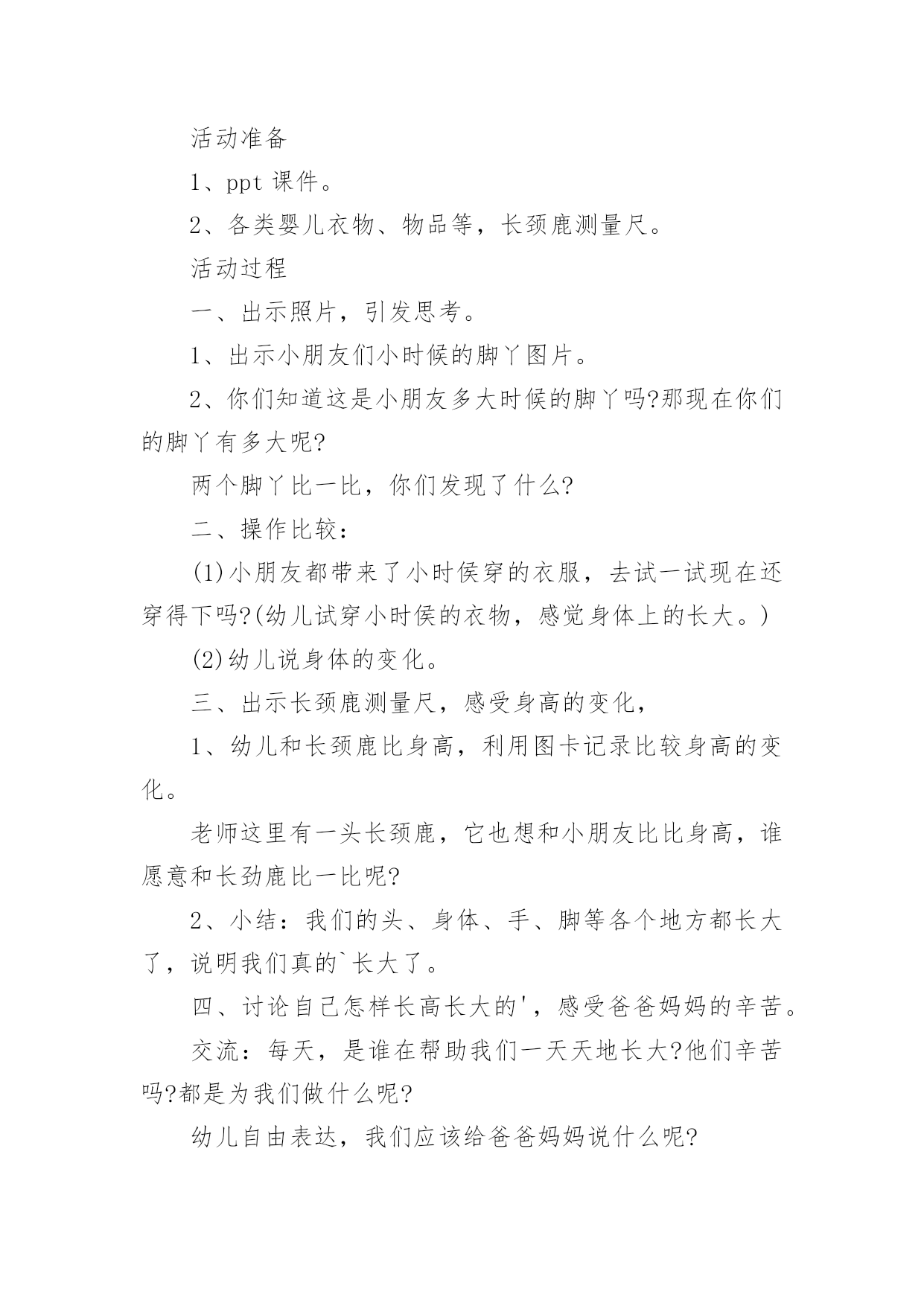 活动准备

1、ppt 课件。

2、各类婴儿衣物、物品等，长颈鹿测量尺。

活动过程

一、出示照片，引发思考。

1、出示小朋友们小时候的脚丫图片。

2、你们知道这是小朋友多大时候的脚丫吗?那现在你们的脚丫有多大呢?

两个脚丫比一比，你们发现了什么?

二、操作比较：

(1)小朋友都带来了小时侯穿的衣服，去试一试现在还穿得下吗?(幼儿试穿小时侯的衣物，感觉身体上的长大。)

(2)幼儿说身体的变化。

三、出示长颈鹿测量尺，感受身高的变化，

1、幼儿和长颈鹿比身高，利用图卡记录比较身高的变化。

老师这里有一头长颈鹿，它也想和小朋友比比身高，谁愿意和长劲鹿比一比呢?

2、小结：我们的头、身体、手、脚等各个地方都长大了，说明我们真的`长大了。

四、讨论自己怎样长高长大的'，感受爸爸妈妈的辛苦。

交流：每天，是谁在帮助我们一天天地长大?他们辛苦吗?都是为我们做什么呢?

幼儿自由表达，我们应该给爸爸妈妈说什么呢?